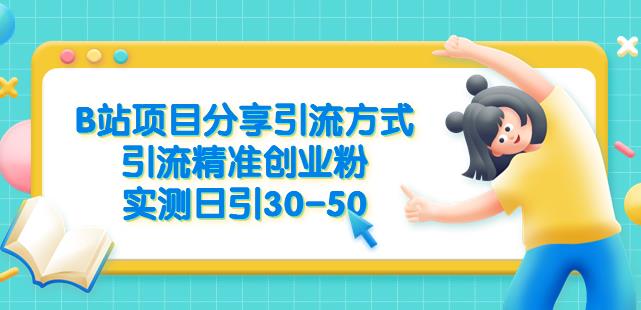 B站项目分享引流方式
引流精准创业粉
实测日引30-50